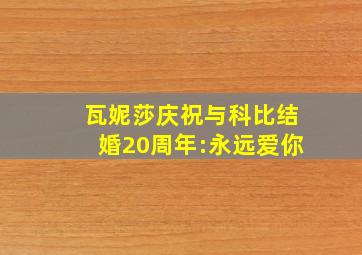 瓦妮莎庆祝与科比结婚20周年:永远爱你